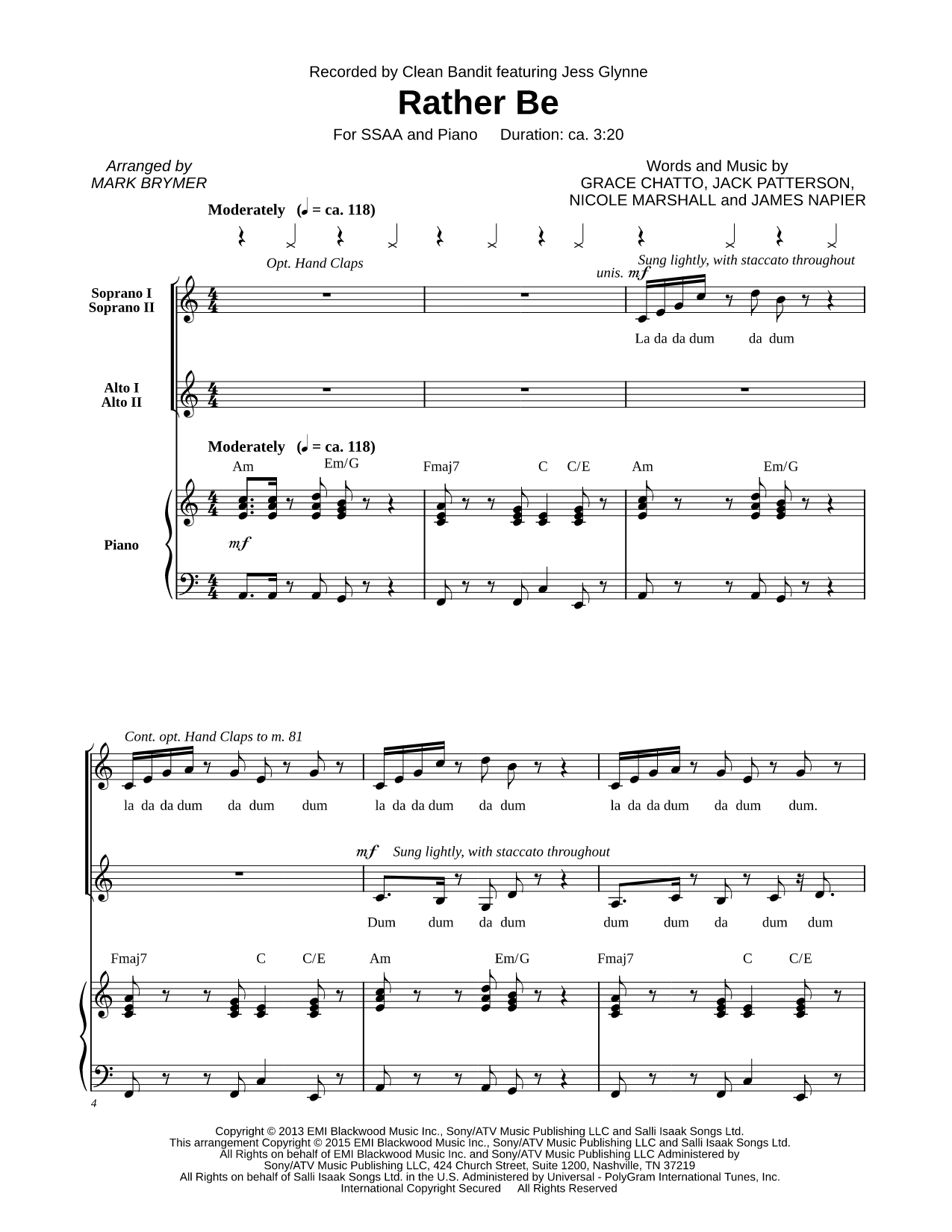 Recorded by Clean Bandit featuring Jess Glynne

Rather Be

For SSAA and Piano Duration: ca. 3:20

Arranged by
MARK BRYMER

Words and Music by
GRACE CHATTO, JACK PATTERSON,
NICOLE MARSHALL and JAMES NAPIER

Moderately (♩ = ca. 118)

Opt. Hand Claps

Sung lightly, with staccato throughout

unis. mf

Soprano I
Soprano II

La da da dum da dum

Alto I
Alto II

Moderately (♩ = ca. 118)

Am Em/G Fmaj7 C C/E Am Em/G

Piano

mf

Cont. opt. Hand Claps to m. 81

la da da dum da dum dum la da da dum da dum la da da dum da dum dum.

mf Sung lightly, with staccato throughout

Dum dum da dum dum dum da dum dum

Fmaj7 C C/E Am Em/G Fmaj7 C C/E

4

Copyright © 2013 EMI Blackwood Music Inc., Sony/ATV Music Publishing LLC and Salli Isaak Songs Ltd.
This arrangement Copyright © 2015 EMI Blackwood Music Inc., Sony/ATV Music Publishing LLC and Salli Isaak Songs Ltd.
All Rights on behalf of EMI Blackwood Music Inc. and Sony/ATV Music Publishing LLC Administered by
Sony/ATV Music Publishing LLC, 424 Church Street, Suite 1200, Nashville, TN 37219
All Rights on behalf of Salli Isaak Songs Ltd. in the U.S. Administered by Universal - PolyGram International Tunes, Inc.
International Copyright Secured All Rights Reserved